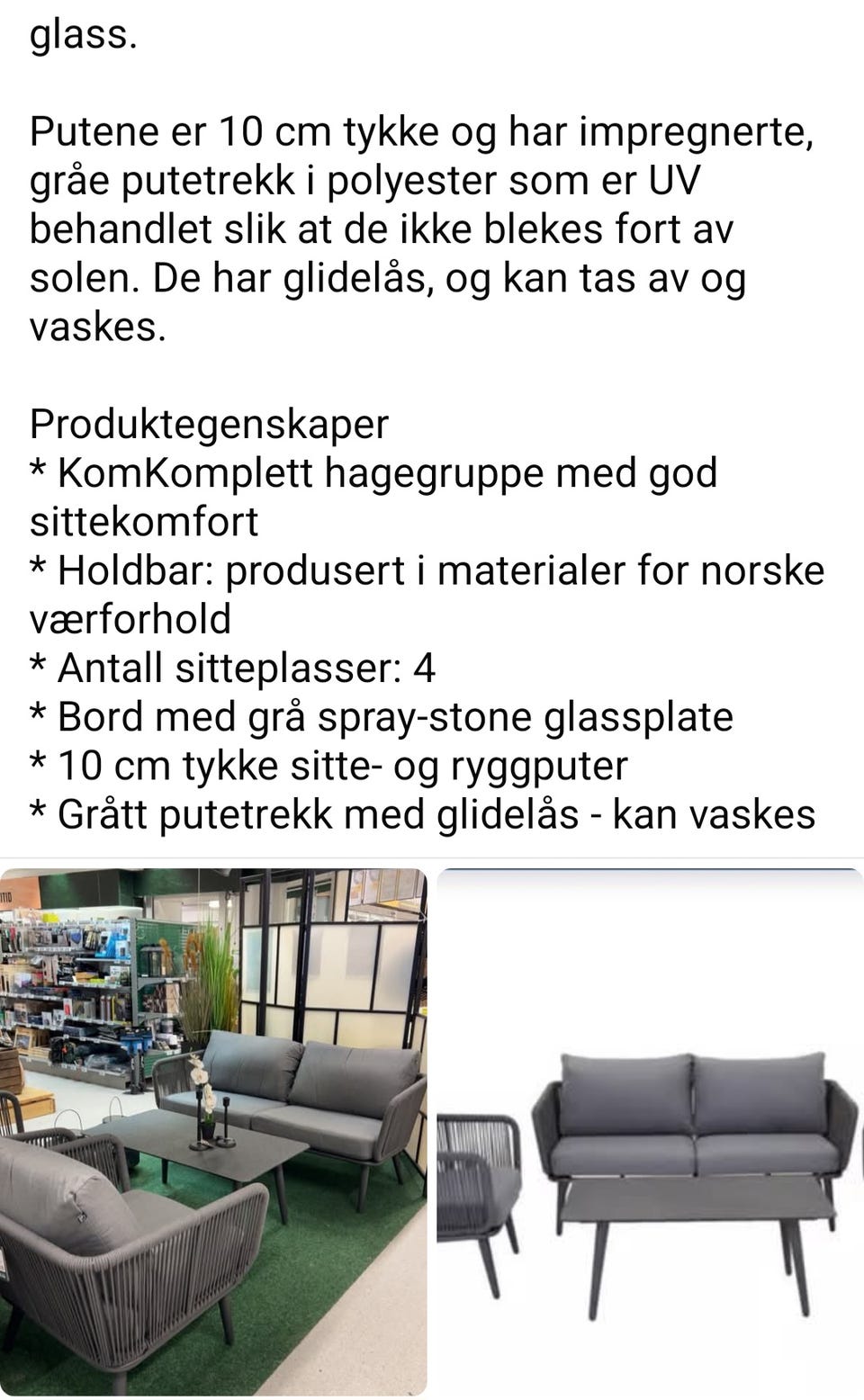 glass.

Putene er 10 cm tykke og har impregnerte, gråe putetrekk i polyester som er UV behandlet slik at de ikke blekes fort av solen. De har glidelås, og kan tas av og vaskes.

Produktegenskaper
* KomKomplett hagegruppe med god sittekomfort
* Holdbar: produsert i materialer for norske værforhold
* Antall sitteplasser: 4
* Bord med grå spray-stone glassplate
* 10 cm tykke sitte- og ryggputer
* Grått putetrekk med glidelås - kan vaskes